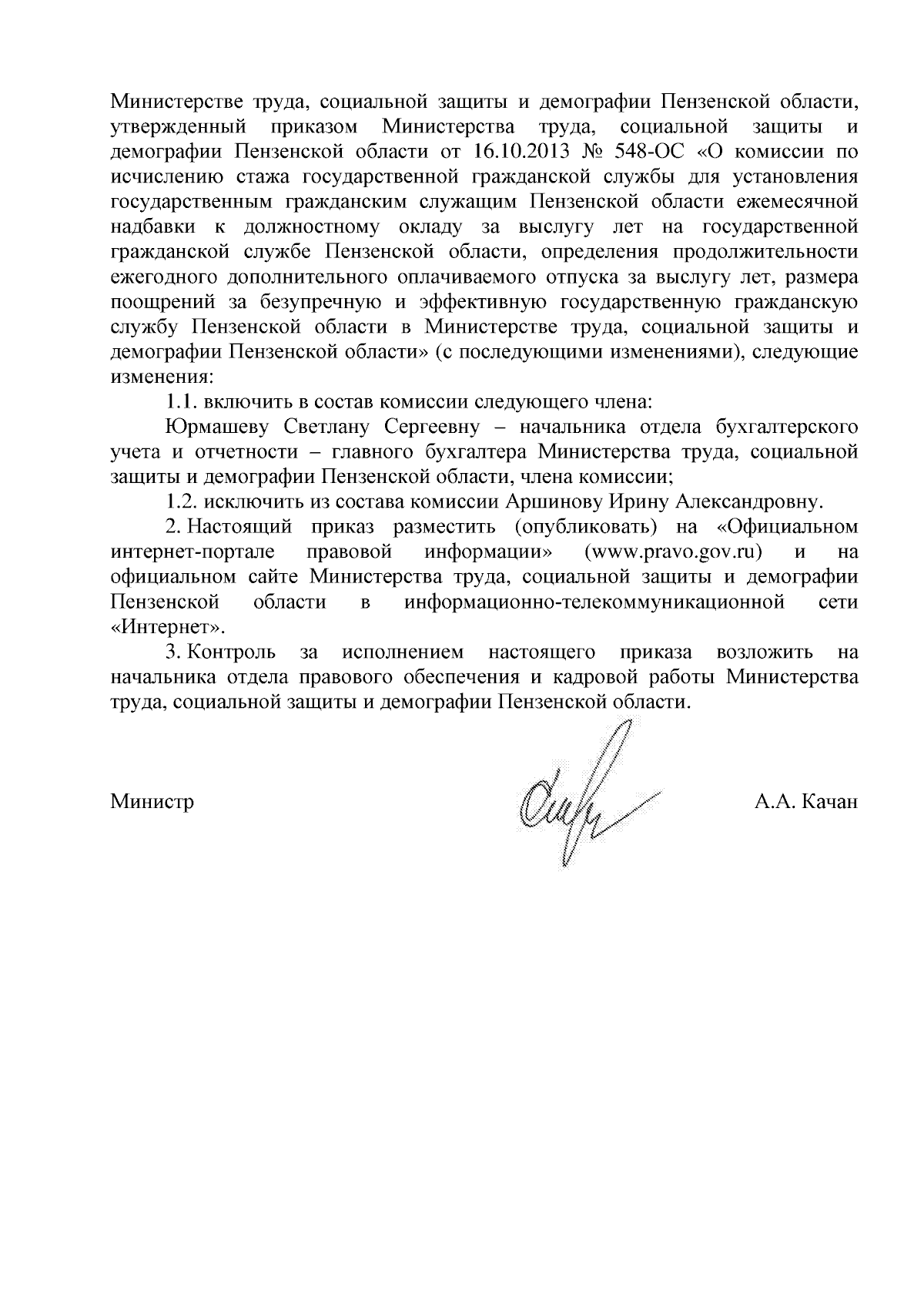 Министерстве труда, социальной защиты и демографии Пензенской области, утвержденный приказом Министерства труда, социальной защиты и демографии Пензенской области от 16.10.2013 № 548-ОС «О комиссии по исчислению стажа государственной гражданской службы для установления государственным гражданским служащим Пензенской области ежемесячной надбавки к должностному окладу за выслугу лет на государственной гражданской службе Пензенской области, определения продолжительности ежегодного дополнительного оплачиваемого отпуска за выслугу лет, размера поощрений за безупречную и эффективную государственную гражданскую службу Пензенской области в Министерстве труда, социальной защиты и демографии Пензенской области» (с последующими изменениями), следующие изменения:

1.1. включить в состав комиссии следующего члена:

Юрмашеву Светлану Сергеевну – начальника отдела бухгалтерского учета и отчетности – главного бухгалтера Министерства труда, социальной защиты и демографии Пензенской области, члена комиссии;

1.2. исключить из состава комиссии Аршинову Ирину Александровну.

2. Настоящий приказ разместить (опубликовать) на «Официальном интернет-портале правовой информации» (www.pravo.gov.ru) и на официальном сайте Министерства труда, социальной защиты и демографии Пензенской области в информационно-телекоммуникационной сети «Интернет».

3. Контроль за исполнением настоящего приказа возложить на начальника отдела правового обеспечения и кадровой работы Министерства труда, социальной защиты и демографии Пензенской области.

Министр А.А. Качан